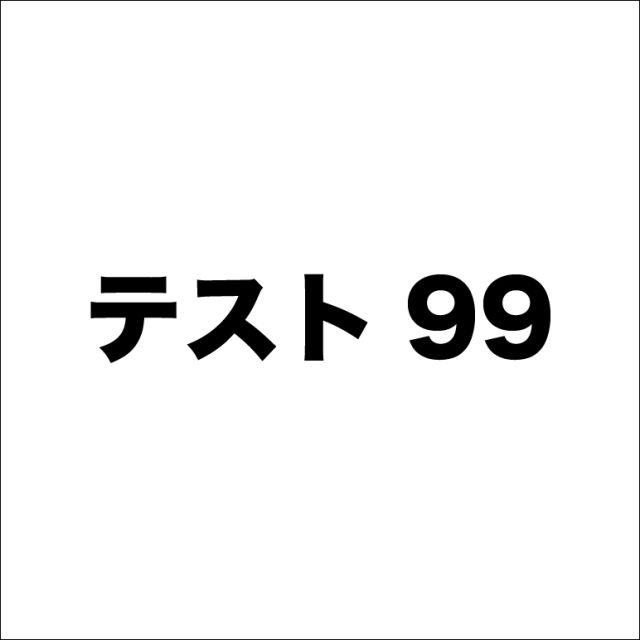 テスト 99